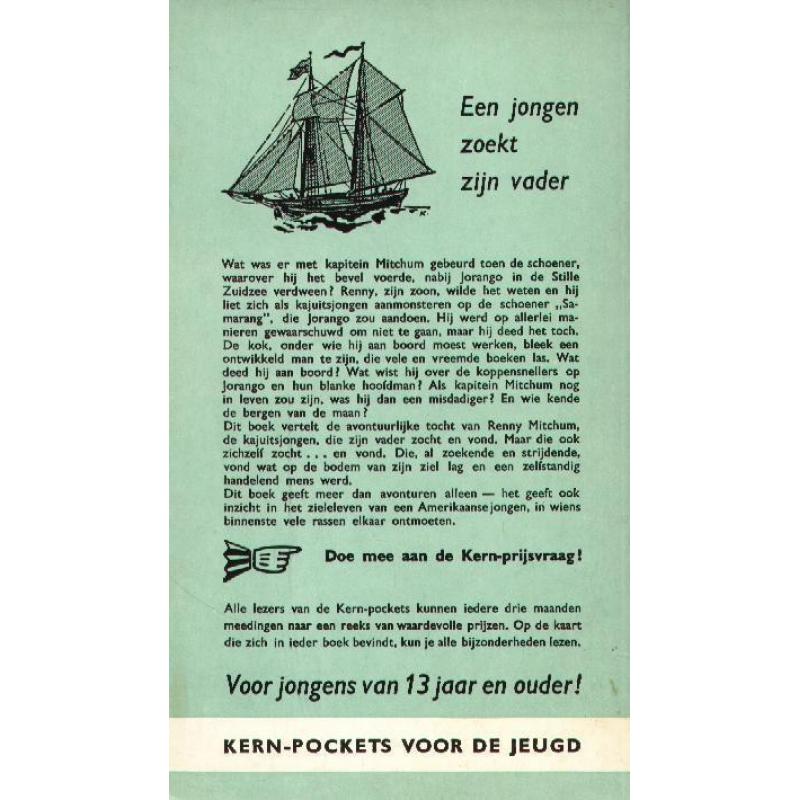 Een jongen zoekt zijn vader

Wat was er met kapitein Mitchum gebeurd toen de schoener, waarover hij het bevel voerde, nabij Jorango in de Stille Zuidzee verdween? Renny, zijn zoon, wilde het weten en hij liet zich als kajuitsjongen aanmonsteren op de schoener „Samarang", die Jorango zou aandoen. Hij werd op allerlei manieren gewaarschuwd om niet te gaan, maar hij deed het toch. De kok, onder wie hij aan boord moest werken, bleek een ontwikkeld man te zijn, die vele en vreemde boeken las. Wat deed hij aan boord? Wat wist hij over de koppensnellers op Jorango en hun blanke hoofdman? Als kapitein Mitchum nog in leven zou zijn, was hij dan een misdadiger? En wie kende de bergen van de maan?
Dit boek vertelt de avontuurlijke tocht van Renny Mitchum, de kajuitsjongen, die zijn vader zocht en vond. Maar die ook zichzelf zocht . . . en vond. Die, al zoekende en strijdende, vond wat op de bodem van zijn ziel lag en een zelfstandig handelend mens werd.
Dit boek geeft meer dan avonturen alleen — het geeft ook inzicht in het zieleleven van een Amerikaanse jongen, in wiens binnenste vele rassen elkaar ontmoeten.

Doe mee aan de Kern-prijsvraag!

Alle lezers van de Kern-pockets kunnen iedere drie maanden meedingen naar een reeks van waardevolle prijzen. Op de kaart die zich in ieder boek bevindt, kun je alle bijzonderheden lezen.

Voor jongens van 13 jaar en ouder!

KERN-POCKETS VOOR DE JEUGD